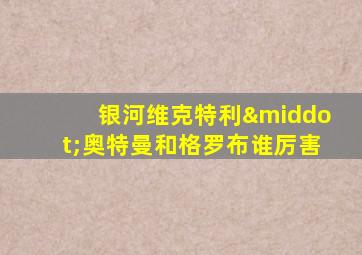 银河维克特利&middot;奥特曼和格罗布谁厉害